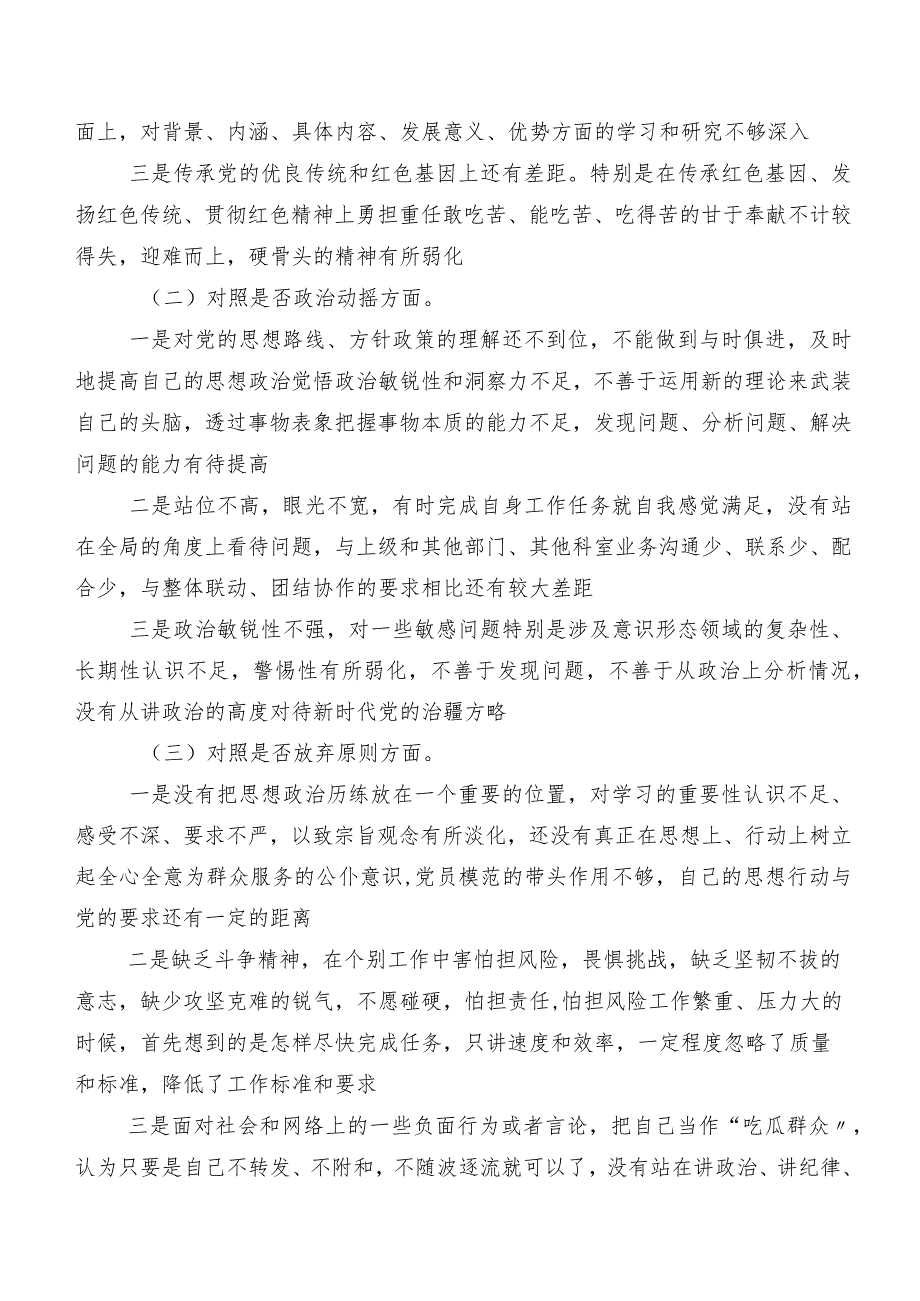 面上，对背景、内涵、具体内容、发展意义、优势方面的学习和研究不够深入

三是传承党的优良传统和红色基因上还有差距。特别是在传承红色基因、发扬红色传统、贯彻红色精神上勇担重任敢吃苦、能吃苦、吃得苦的甘于奉献不计较得失，迎难而上，硬骨头的精神有所弱化

（二）对照是否政治动摇方面。

一是对党的思想路线、方针政策的理解还不到位，不能做到与时俱进，及时地提高自己的思想政治觉悟政治敏锐性和洞察力不足，不善于运用新的理论来武装自己的头脑，透过事物表象把握事物本质的能力不足，发现问题、分析问题、解决问题的能力有待提高

二是站位不高，眼光不宽，有时完成自身工作任务就自我感觉满足，没有站在全局的角度上看待问题，与上级和其他部门、其他科室业务沟通少、联系少、配合少，与整体联动、团结协作的要求相比还有较大差距

三是政治敏锐性不强，对一些敏感问题特别是涉及意识形态领域的复杂性、长期性认识不足，警惕性有所弱化，不善于发现问题，不善于从政治上分析情况，没有从讲政治的高度对待新时代党的治疆方略

（三）对照是否放弃原则方面。

一是没有把思想政治历练放在一个重要的位置，对学习的重要性认识不足、感受不深、要求不严，以致宗旨观念有所淡化，还没有真正在思想上、行动上树立起全心全意为群众服务的公仆意识,党员模范的带头作用不够，自己的思想行动与党的要求还有一定的距离

二是缺乏斗争精神，在个别工作中害怕担风险，畏惧挑战，缺乏坚韧不拔的意志，缺少攻坚克难的锐气，不愿碰硬，怕担责任,怕担风险工作繁重、压力大的时候，首先想到的是怎样尽快完成任务，只讲速度和效率，一定程度忽略了质量和标准，降低了工作标准和要求

三是面对社会和网络上的一些负面行为或者言论，把自己当作“吃瓜群众〃，认为只要是自己不转发、不附和，不随波逐流就可以了，没有站在讲政治、讲纪律、